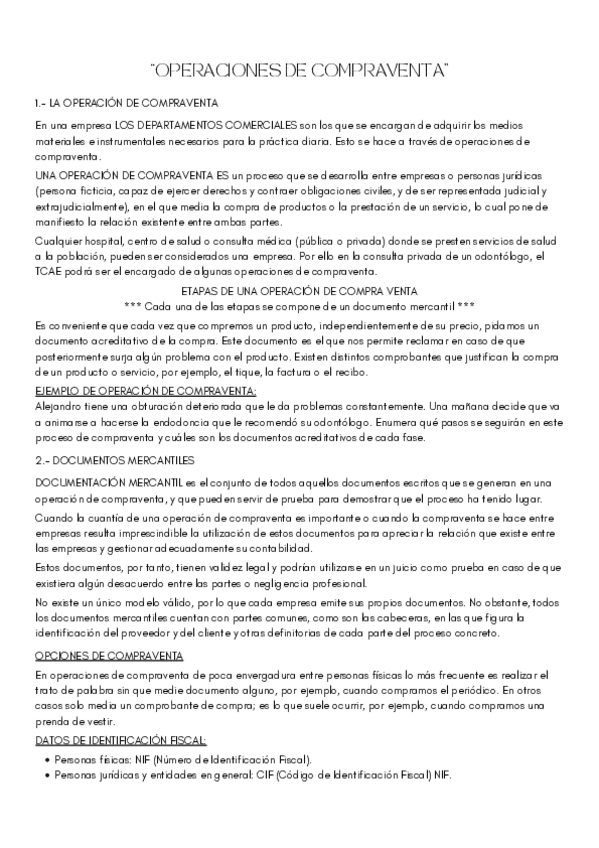 "OPERACIONES DE COMPRAVENTA"

1.- LA OPERACIÓN DE COMPRAVENTA

En una empresa LOS DEPARTAMENTOS COMERCIALES son los que se encargan de adquirir los medios materiales e instrumentales necesarios para la práctica diaria. Esto se hace a través de operaciones de compraventa.

UNA OPERACIÓN DE COMPRAVENTA ES un proceso que se desarrolla entre empresas o personas jurídicas (persona ficticia, capaz de ejercer derechos y contraer obligaciones civiles, y de ser representada judicial y extrajudicialmente), en el que media la compra de productos o la prestación de un servicio, lo cual pone de manifiesto la relación existente entre ambas partes.

Cualquier hospital, centro de salud o consulta médica (pública o privada) donde se presten servicios de salud a la población, pueden ser considerados una empresa. Por ello en la consulta privada de un odontólogo, el TCAE podrá ser el encargado de algunas operaciones de compraventa.

ETAPAS DE UNA OPERACIÓN DE COMPRA VENTA
*** Cada una de las etapas se compone de un documento mercantil ***

Es conveniente que cada vez que compremos un producto, independientemente de su precio, pidamos un documento acreditativo de la compra. Este documento es el que nos permite reclamar en caso de que posteriormente surja algún problema con el producto. Existen distintos comprobantes que justifican la compra de un producto o servicio, por ejemplo, el tique, la factura o el recibo.

EJEMPLO DE OPERACIÓN DE COMPRAVENTA:
Alejandro tiene una obturación deteriorada que le da problemas constantemente. Una mañana decide que va a animarse a hacerse la endodoncia que le recomendó su odontólogo. Enumera qué pasos se seguirán en este proceso de compraventa y cuáles son los documentos acreditativos de cada fase.

2.- DOCUMENTOS MERCANTILES

DOCUMENTACIÓN MERCANTIL es el conjunto de todos aquellos documentos escritos que se generan en una operación de compraventa, y que pueden servir de prueba para demostrar que el proceso ha tenido lugar.

Cuando la cuantía de una operación de compraventa es importante o cuando la compraventa se hace entre empresas resulta imprescindible la utilización de estos documentos para apreciar la relación que existe entre las empresas y gestionar adecuadamente su contabilidad.

Estos documentos, por tanto, tienen validez legal y podrían utilizarse en un juicio como prueba en caso de que existiera algún desacuerdo entre las partes o negligencia profesional.

No existe un único modelo válido, por lo que cada empresa emite sus propios documentos. No obstante, todos los documentos mercantiles cuentan con partes comunes, como son las cabeceras, en las que figura la identificación del proveedor y del cliente y otras definitorias de cada parte del proceso concreto.

OPCIONES DE COMPRAVENTA

En operaciones de compraventa de poca envergadura entre personas físicas lo más frecuente es realizar el trato de palabra sin que medie documento alguno, por ejemplo, cuando compramos el periódico. En otros casos solo media un comprobante de compra; es lo que suele ocurrir, por ejemplo, cuando compramos una prenda de vestir.

DATOS DE IDENTIFICACIÓN FISCAL:
• Personas físicas: NIF (Número de Identificación Fiscal).
• Personas jurídicas y entidades en general: CIF (Código de Identificación Fiscal) NIF.